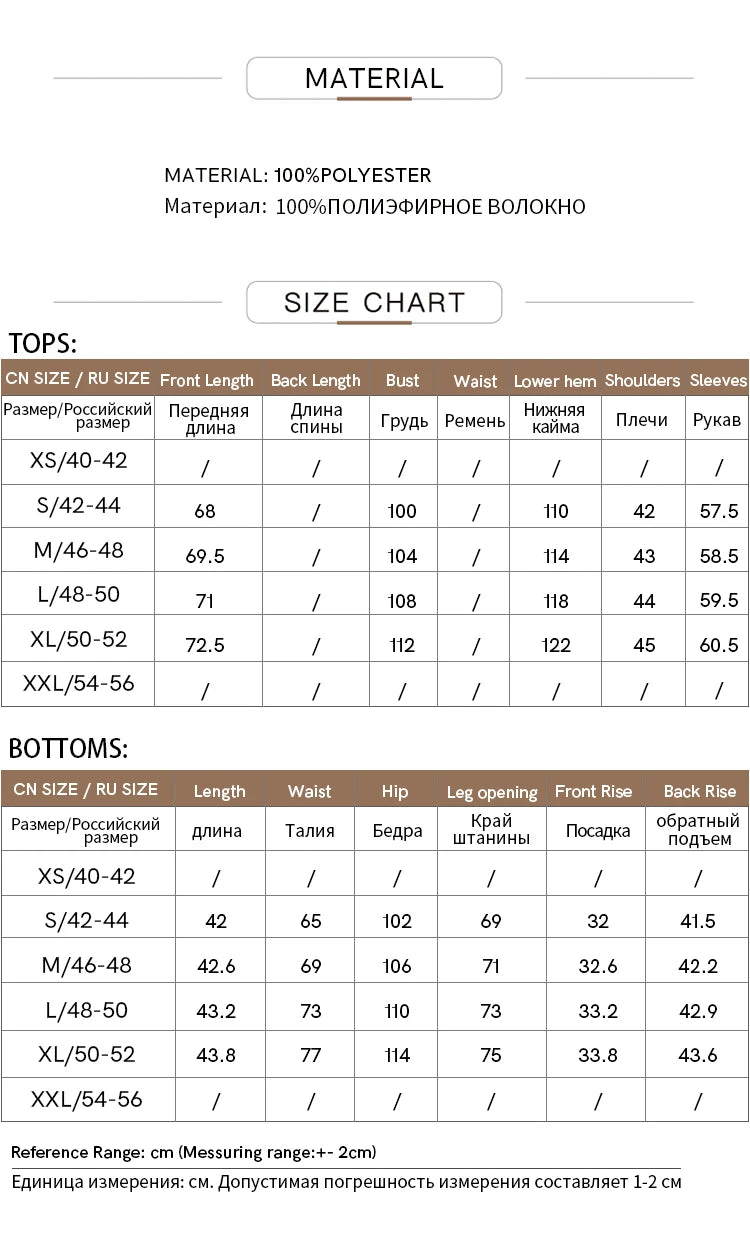 MATERIAL

MATERIAL: 100%POLYESTER
Материал: 100%ПОЛИЭФИРНОЕ ВОЛОКНО

SIZE CHART

TOPS:

| CN SIZE / RU SIZE | Front Length | Back Length | Bust | Waist | Lower hem | Shoulders | Sleeves |
|---|---|---|---|---|---|---|---|
| Размер/Российский размер | Передняя длина | Длина спины | Грудь | Ремень | Нижняя кайма | Плечи | Рукав |
| XS/40-42 | / | / | / | / | / | / | / |
| S/42-44 | 68 | / | 100 | / | 110 | 42 | 57.5 |
| M/46-48 | 69.5 | / | 104 | / | 114 | 43 | 58.5 |
| L/48-50 | 71 | / | 108 | / | 118 | 44 | 59.5 |
| XL/50-52 | 72.5 | / | 112 | / | 122 | 45 | 60.5 |
| XXL/54-56 | / | / | / | / | / | / | / |

BOTTOMS:

| CN SIZE / RU SIZE | Length | Waist | Hip | Leg opening | Front Rise | Back Rise |
|---|---|---|---|---|---|---|
| Размер/Российский размер | длина | Талия | Бедра | Край штанины | Посадка | обратный подъем |
| XS/40-42 | / | / | / | / | / | / |
| S/42-44 | 42 | 65 | 102 | 69 | 32 | 41.5 |
| M/46-48 | 42.6 | 69 | 106 | 71 | 32.6 | 42.2 |
| L/48-50 | 43.2 | 73 | 110 | 73 | 33.2 | 42.9 |
| XL/50-52 | 43.8 | 77 | 114 | 75 | 33.8 | 43.6 |
| XXL/54-56 | / | / | / | / | / | / |

Reference Range: cm (Messuring range:+- 2cm)
Единица измерения: см. Допустимая погрешность измерения составляет 1-2 см